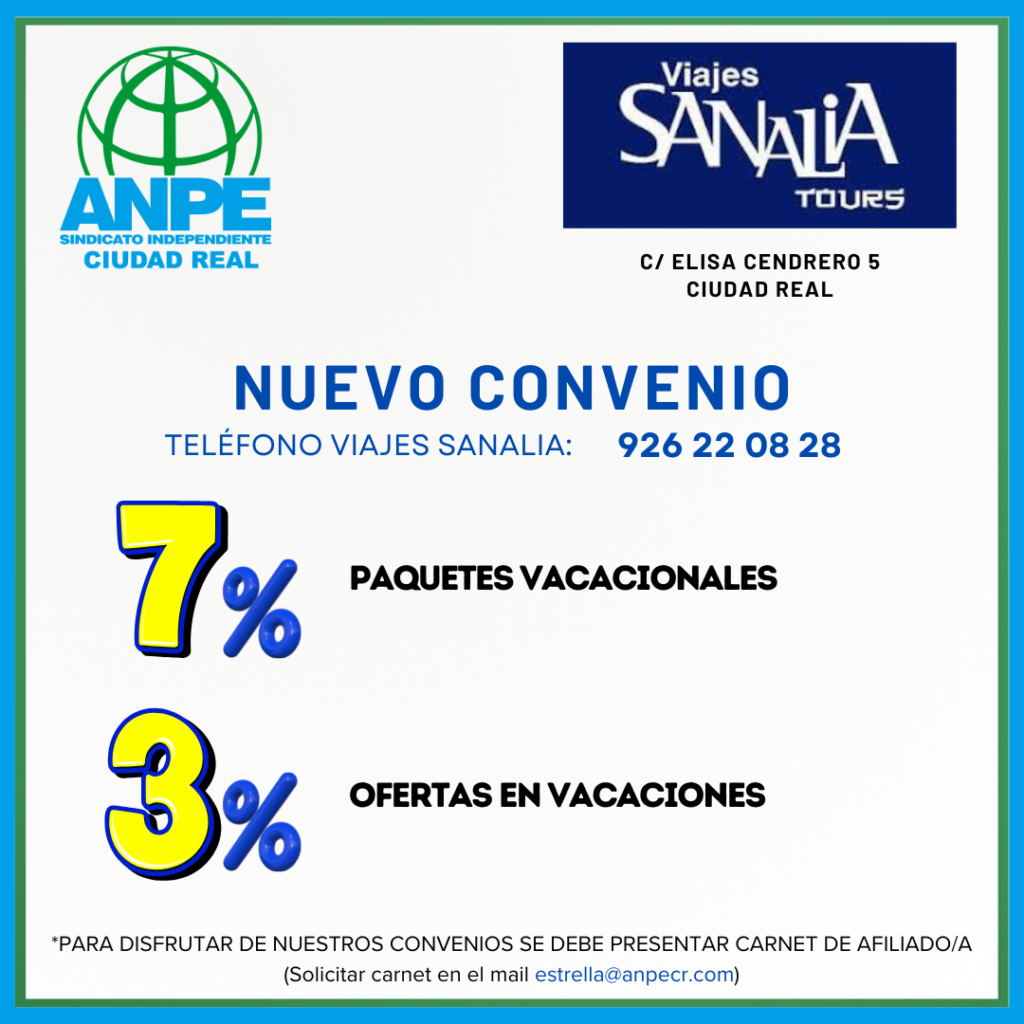 ANPE
SINDICATO INDEPENDIENTE
CIUDAD REAL

Viajes
SANALIA
TOURS

C/ ELISA CENDRERO 5
CIUDAD REAL

NUEVO CONVENIO

TELÉFONO VIAJES SANALIA: 926 22 08 28

7%

PAQUETES VACACIONALES

3%

OFERTAS EN VACACIONES

*PARA DISFRUTAR DE NUESTROS CONVENIOS SE DEBE PRESENTAR CARNET DE AFILIADO/A
(Solicitar carnet en el mail estrella@anpecr.com)